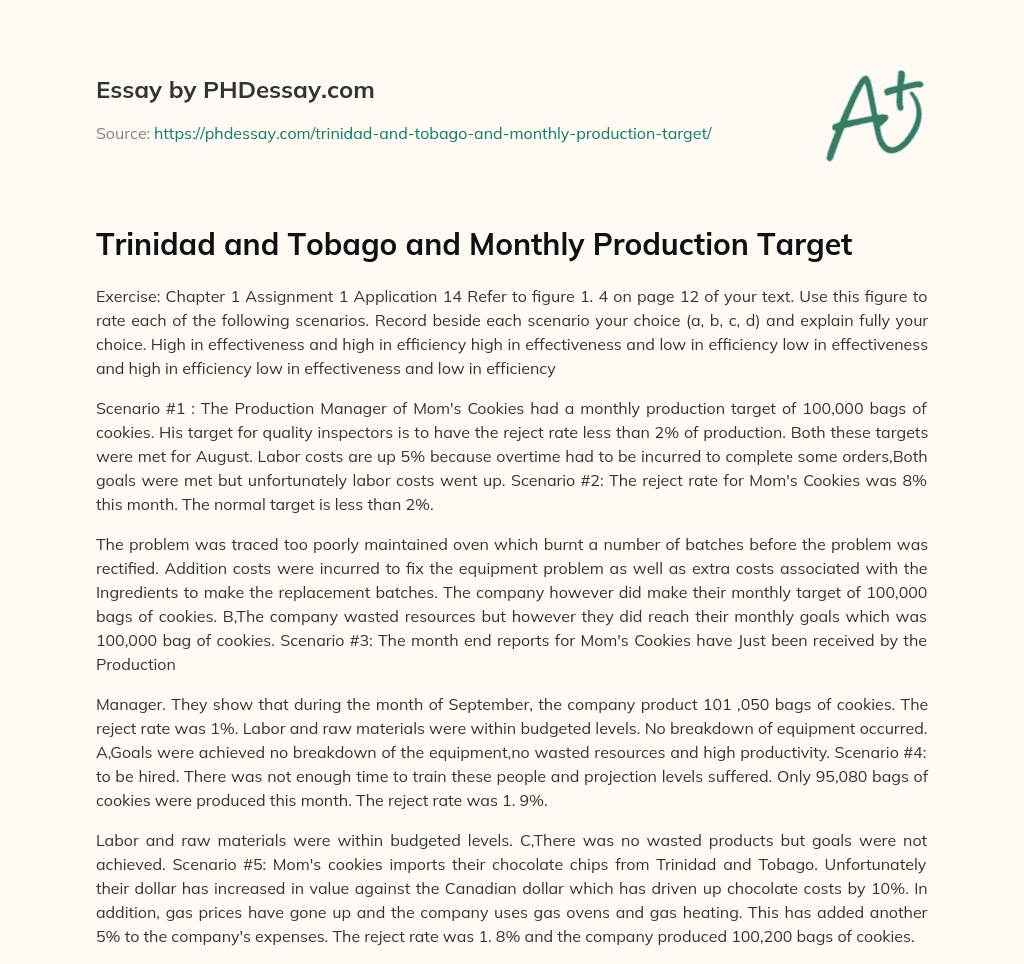 Essay by PHDessay.com

Source: https://phdessay.com/trinidad-and-tobago-and-monthly-production-target/

A+

Trinidad and Tobago and Monthly Production Target

Exercise: Chapter 1 Assignment 1 Application 14 Refer to figure 1. 4 on page 12 of your text. Use this figure to rate each of the following scenarios. Record beside each scenario your choice (a, b, c, d) and explain fully your choice. High in effectiveness and high in efficiency high in effectiveness and low in efficiency low in effectiveness and high in efficiency low in effectiveness and low in efficiency

Scenario #1 : The Production Manager of Mom's Cookies had a monthly production target of 100,000 bags of cookies. His target for quality inspectors is to have the reject rate less than 2% of production. Both these targets were met for August. Labor costs are up 5% because overtime had to be incurred to complete some orders,Both goals were met but unfortunately labor costs went up. Scenario #2: The reject rate for Mom's Cookies was 8% this month. The normal target is less than 2%.

The problem was traced too poorly maintained oven which burnt a number of batches before the problem was rectified. Addition costs were incurred to fix the equipment problem as well as extra costs associated with the Ingredients to make the replacement batches. The company however did make their monthly target of 100,000 bags of cookies. B,The company wasted resources but however they did reach their monthly goals which was 100,000 bag of cookies. Scenario #3: The month end reports for Mom's Cookies have Just been received by the Production

Manager. They show that during the month of September, the company product 101 ,050 bags of cookies. The reject rate was 1%. Labor and raw materials were within budgeted levels. No breakdown of equipment occurred. A,Goals were achieved no breakdown of the equipment,no wasted resources and high productivity. Scenario #4: to be hired. There was not enough time to train these people and projection levels suffered. Only 95,080 bags of cookies were produced this month. The reject rate was 1. 9%.

Labor and raw materials were within budgeted levels. C,There was no wasted products but goals were not achieved. Scenario #5: Mom's cookies imports their chocolate chips from Trinidad and Tobago. Unfortunately their dollar has increased in value against the Canadian dollar which has driven up chocolate costs by 10%. In addition, gas prices have gone up and the company uses gas ovens and gas heating. This has added another 5% to the company's expenses. The reject rate was 1. 8% and the company produced 100,200 bags of cookies.